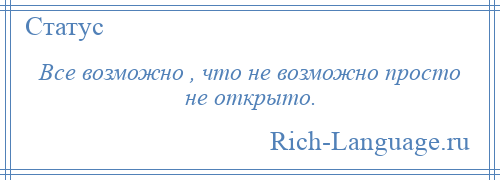 Статус

Все возможно , что не возможно просто не открыто.

Rich-Language.ru